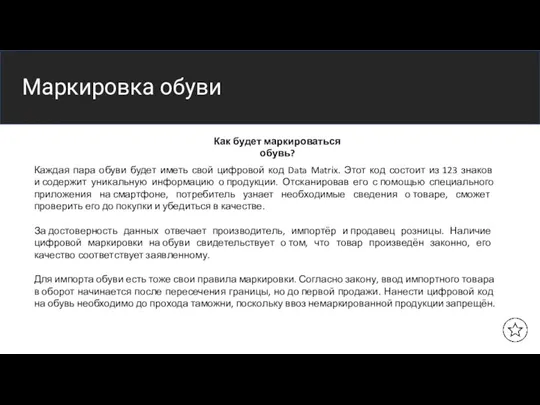 Маркировка обуви

Как будет маркироваться обувь?

Каждая пара обуви будет иметь свой цифровой код Data Matrix. Этот код состоит из 123 знаков и содержит уникальную информацию о продукции. Отсканировав его с помощью специального приложения на смартфоне, потребитель узнает необходимые сведения о товаре, сможет проверить его до покупки и убедиться в качестве.

За достоверность данных отвечает производитель, импортёр и продавец розницы. Наличие цифровой маркировки на обуви свидетельствует о том, что товар произведён законно, его качество соответствует заявленному.

Для импорта обуви есть тоже свои правила маркировки. Согласно закону, ввод импортного товара в оборот начинается после пересечения границы, но до первой продажи. Нанести цифровой код на обувь необходимо до прохода таможни, поскольку ввоз немаркированной продукции запрещён.